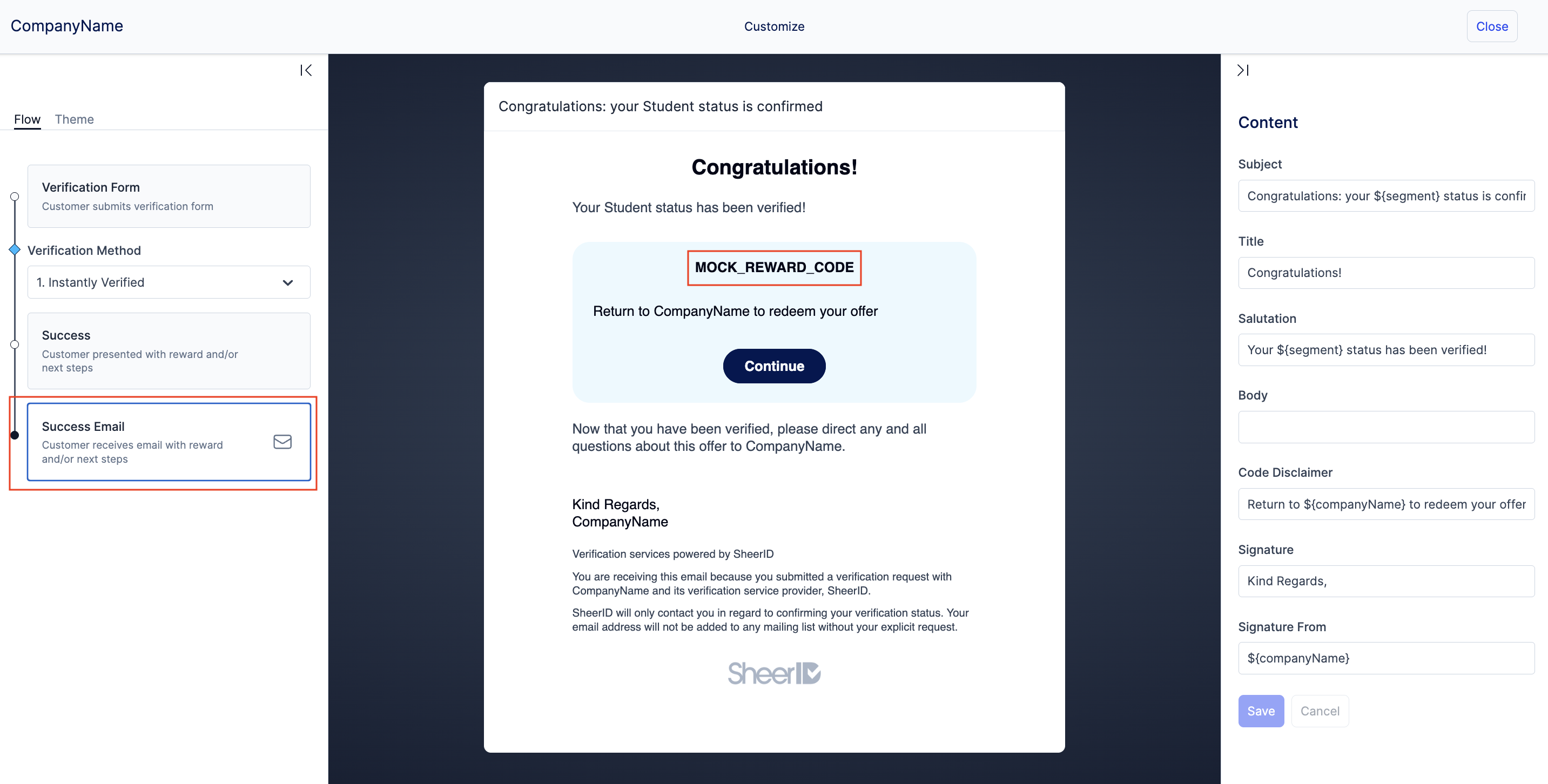 CompanyName

Customize

Close

Flow Theme

Verification Form
Customer submits verification form

Verification Method

1. Instantly Verified

Success
Customer presented with reward and/or next steps

Success Email
Customer receives email with reward and/or next steps

Congratulations: your Student status is confirmed

Congratulations!

Your Student status has been verified!

MOCK_REWARD_CODE

Return to CompanyName to redeem your offer

Continue

Now that you have been verified, please direct any and all questions about this offer to CompanyName.

Kind Regards,
CompanyName

Verification services powered by SheerID

You are receiving this email because you submitted a verification request with CompanyName and its verification service provider, SheerID.

SheerID will only contact you in regard to confirming your verification status. Your email address will not be added to any mailing list without your explicit request.

SheerID

Content

Subject

Congratulations: your ${segment} status is confir

Title

Congratulations!

Salutation

Your ${segment} status has been verified!

Body

Code Disclaimer

Return to ${companyName} to redeem your offer

Signature

Kind Regards,

Signature From

${companyName}

Save Cancel